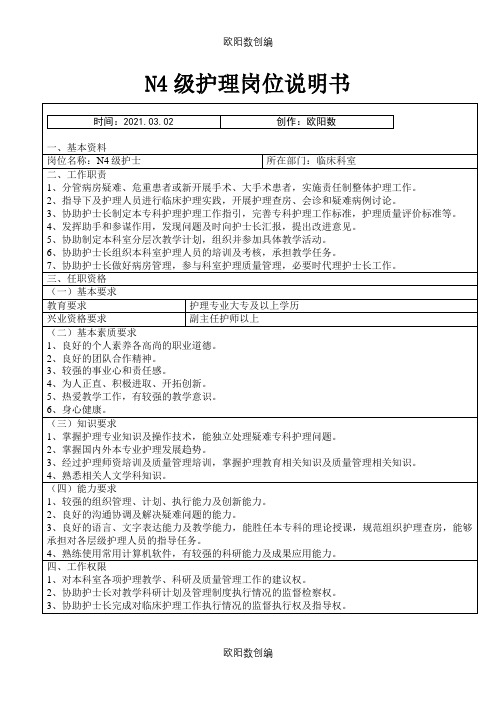 欧阳数创编

N4 级护理岗位说明书

| 时间：2021.03.02 | 创作：欧阳数 |
|---|---|

一、基本资料

| 岗位名称：N4 级护士 | 所在部门：临床科室 |
|---|---|

二、工作职责
1、分管病房疑难、危重患者或新开展手术、大手术患者，实施责任制整体护理工作。
2、指导下及护理人员进行临床护理实践，开展护理查房、会诊和疑难病例讨论。
3、协助护士长制定本专科护理护理工作指引，完善专科护理工作标准，护理质量评价标准等。
4、发挥助手和参谋作用，发现问题及时向护士长汇报，提出改进意见。
5、协助制定本科室分层次教学计划，组织并参加具体教学活动。
6、协助护士长组织本科室护理人员的培训及考核，承担教学任务。
7、协助护士长做好病房管理，参与科室护理质量管理，必要时代理护士长工作。

三、任职资格
（一）基本要求

| 教育要求 | 护理专业大专及以上学历 |
|---|---|
| 兴业资格要求 | 副主任护师以上 |

（二）基本素质要求
1、良好的个人素养各高尚的职业道德。
2、良好的团队合作精神。
3、较强的事业心和责任感。
4、为人正直、积极进取、开拓创新。
5、热爱教学工作，有较强的教学意识。
6、身心健康。

（三）知识要求
1、掌握护理专业知识及操作技术，能独立处理疑难专科护理问题。
2、掌握国内外本专业护理发展趋势。
3、经过护理师资培训及质量管理培训，掌握护理教育相关知识及质量管理相关知识。
4、熟悉相关人文学科知识。

（四）能力要求
1、较强的组织管理、计划、执行能力及创新能力。
2、良好的沟通协调及解决疑难问题的能力。
3、良好的语言、文字表达能力及教学能力，能胜任本专科的理论授课，规范组织护理查房，能够承担对各层级护理人员的指导任务。
4、熟练使用常用计算机软件，有较强的科研能力及成果应用能力。

四、工作权限
1、对本科室各项护理教学、科研及质量管理工作的建议权。
2、协助护士长对教学科研计划及管理制度执行情况的监督检察权。
3、协助护士长完成对临床护理工作执行情况的监督执行权及指导权。

欧阳数创编